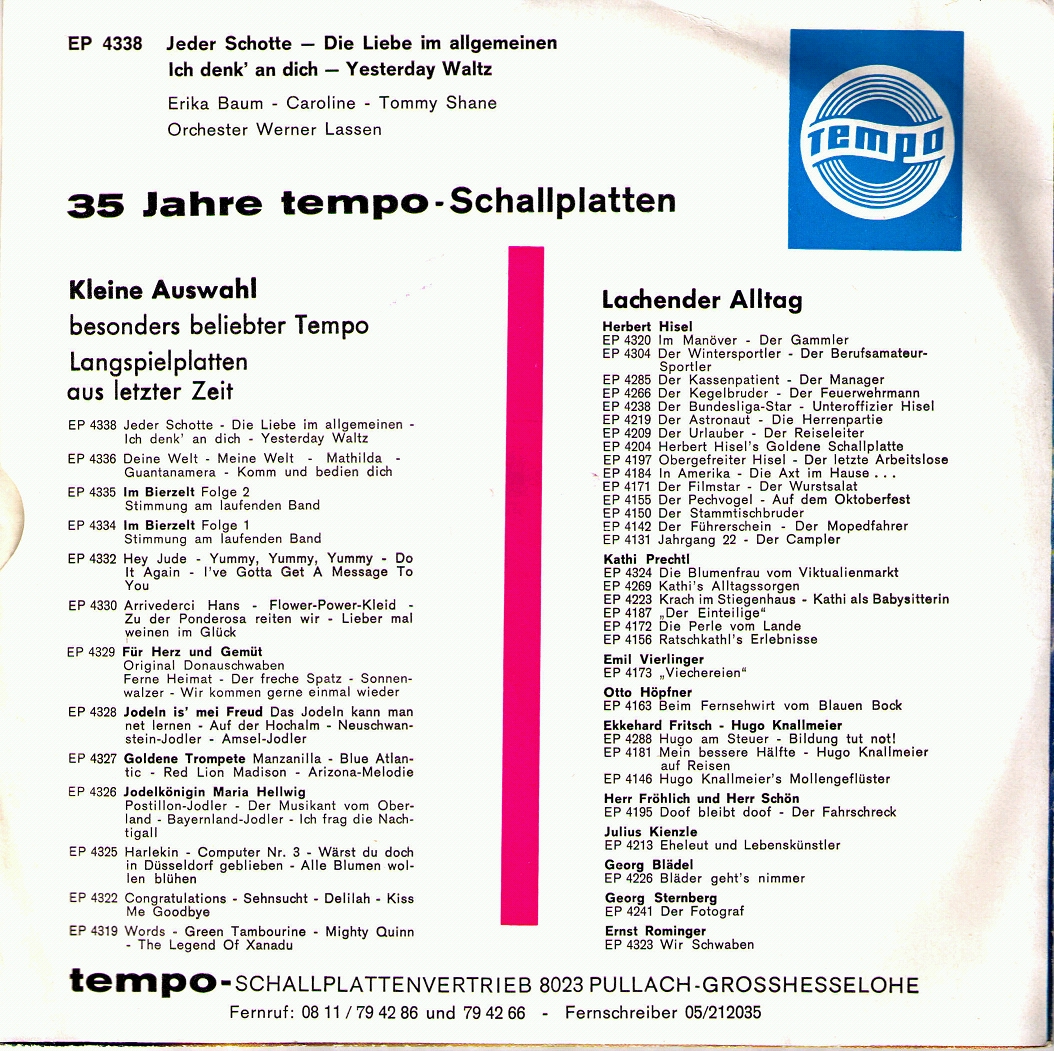 EP 4338 Jeder Schotte — Die Liebe im allgemeinen
Ich denk' an dich — Yesterday Waltz

Erika Baum - Caroline - Tommy Shane
Orchester Werner Lassen

tempo

35 Jahre tempo-Schallplatten

Kleine Auswahl
besonders beliebter Tempo
Langspielplatten
aus letzter Zeit

EP 4338 Jeder Schotte - Die Liebe im allgemeinen - Ich denk' an dich - Yesterday Waltz

EP 4336 Deine Welt - Meine Welt - Mathilda - Guantanamera - Komm und bedien dich

EP 4335 Im Bierzelt Folge 2
Stimmung am laufenden Band

EP 4334 Im Bierzelt Folge 1
Stimmung am laufenden Band

EP 4332 Hey Jude - Yummy, Yummy, Yummy - Do It Again - I've Gotta Get A Message To You

EP 4330 Arrivederci Hans - Flower-Power-Kleid - Zu der Ponderosa reiten wir - Lieber mal weinen im Glück

EP 4329 Für Herz und Gemüt
Original Donauschwaben
Ferne Heimat - Der freche Spatz - Sonnenwalzer - Wir kommen gerne einmal wieder

EP 4328 Jodeln is' mei Freud Das Jodeln kann man net lernen - Auf der Hochalm - Neuschwanstein-Jodler - Amsel-Jodler

EP 4327 Goldene Trompete Manzanilla - Blue Atlantic - Red Lion Madison - Arizona-Melodie

EP 4326 Jodelkönigin Maria Hellwig
Postillon-Jodler - Der Musikant vom Oberland - Bayernland-Jodler - Ich frag die Nachtigall

EP 4325 Harlekin - Computer Nr. 3 - Wärst du doch in Düsseldorf geblieben - Alle Blumen wollen blühen

EP 4322 Congratulations - Sehnsucht - Delilah - Kiss Me Goodbye

EP 4319 Words - Green Tambourine - Mighty Quinn - The Legend Of Xanadu

Lachender Alltag

Herbert Hisel
EP 4320 Im Manöver - Der Gammler
EP 4304 Der Wintersportler - Der Berufsamateur-Sportler
EP 4285 Der Kassenpatient - Der Manager
EP 4266 Der Kegelbruder - Der Feuerwehrmann
EP 4238 Der Bundesliga-Star - Unteroffizier Hisel
EP 4219 Der Astronaut - Die Herrenpartie
EP 4209 Der Urlauber - Der Reiseleiter
EP 4204 Herbert Hisel's Goldene Schallplatte
EP 4197 Obergefreiter Hisel - Der letzte Arbeitslose
EP 4184 In Amerika - Die Axt im Hause . . .
EP 4171 Der Filmstar - Der Wurstsalat
EP 4155 Der Pechvogel - Auf dem Oktoberfest
EP 4150 Der Stammtischbruder
EP 4142 Der Führerschein - Der Mopedfahrer
EP 4131 Jahrgang 22 - Der Campler

Kathi Prechtl
EP 4324 Die Blumenfrau vom Viktualienmarkt
EP 4269 Kathi's Alltagssorgen
EP 4223 Krach im Stiegenhaus - Kathi als Babysitterin
EP 4187 „Der Einteilige"
EP 4172 Die Perle vom Lande
EP 4156 Ratschkathl's Erlebnisse

Emil Vierlinger
EP 4173 „Viechereien"

Otto Höpfner
EP 4163 Beim Fernsehwirt vom Blauen Bock

Ekkehard Fritsch - Hugo Knallmeier
EP 4288 Hugo am Steuer - Bildung tut not!
EP 4181 Mein bessere Hälfte - Hugo Knallmeier auf Reisen
EP 4146 Hugo Knallmeier's Mollengeflüster

Herr Fröhlich und Herr Schön
EP 4195 Doof bleibt doof - Der Fahrschreck

Julius Kienzle
EP 4213 Eheleut und Lebenskünstler

Georg Blädel
EP 4226 Bläder geht's nimmer

Georg Sternberg
EP 4241 Der Fotograf

Ernst Rominger
EP 4323 Wir Schwaben

tempo-SCHALLPLATTENVERTRIEB 8023 PULLACH-GROSSHESSELOHE
Fernruf: 08 11 / 79 42 86 und 79 42 66 - Fernschreiber 05/212035